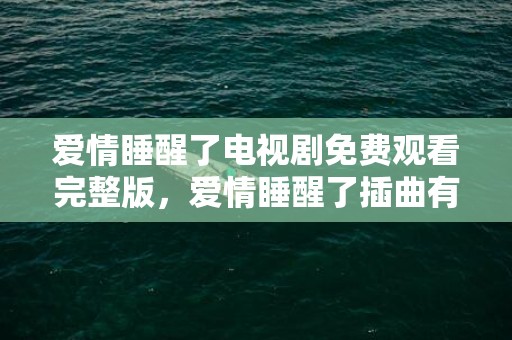 爱情睡醒了电视剧免费观看完整版，爱情睡醒了插曲有